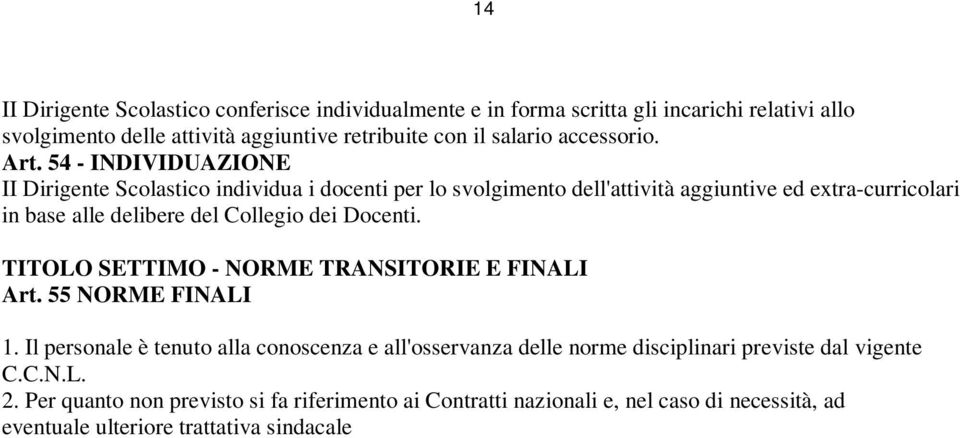 14

II Dirigente Scolastico conferisce individualmente e in forma scritta gli incarichi relativi allo svolgimento delle attività aggiuntive retribuite con il salario accessorio.
Art. 54 - INDIVIDUAZIONE
II Dirigente Scolastico individua i docenti per lo svolgimento dell'attività aggiuntive ed extra-curricolari in base alle delibere del Collegio dei Docenti.

TITOLO SETTIMO - NORME TRANSITORIE E FINALI
Art. 55 NORME FINALI

1. Il personale è tenuto alla conoscenza e all'osservanza delle norme disciplinari previste dal vigente C.C.N.L.
2. Per quanto non previsto si fa riferimento ai Contratti nazionali e, nel caso di necessità, ad eventuale ulteriore trattativa sindacale